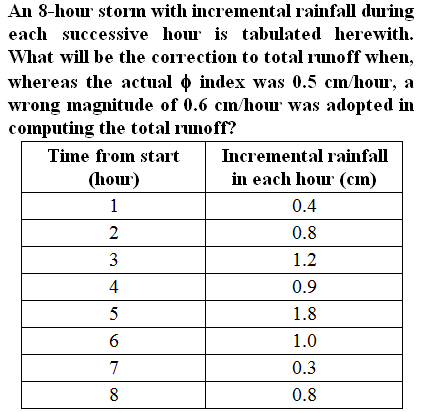 An 8-hour storm with incremental rainfall during each successive hour is tabulated herewith. What will be the correction to total runoff when, whereas the actual $\phi$ index was 0.5 cm/hour, a wrong magnitude of 0.6 cm/hour was adopted in computing the total runoff?

| Time from start (hour) | Incremental rainfall in each hour (cm) |
|---|---|
| 1 | 0.4 |
| 2 | 0.8 |
| 3 | 1.2 |
| 4 | 0.9 |
| 5 | 1.8 |
| 6 | 1.0 |
| 7 | 0.3 |
| 8 | 0.8 |